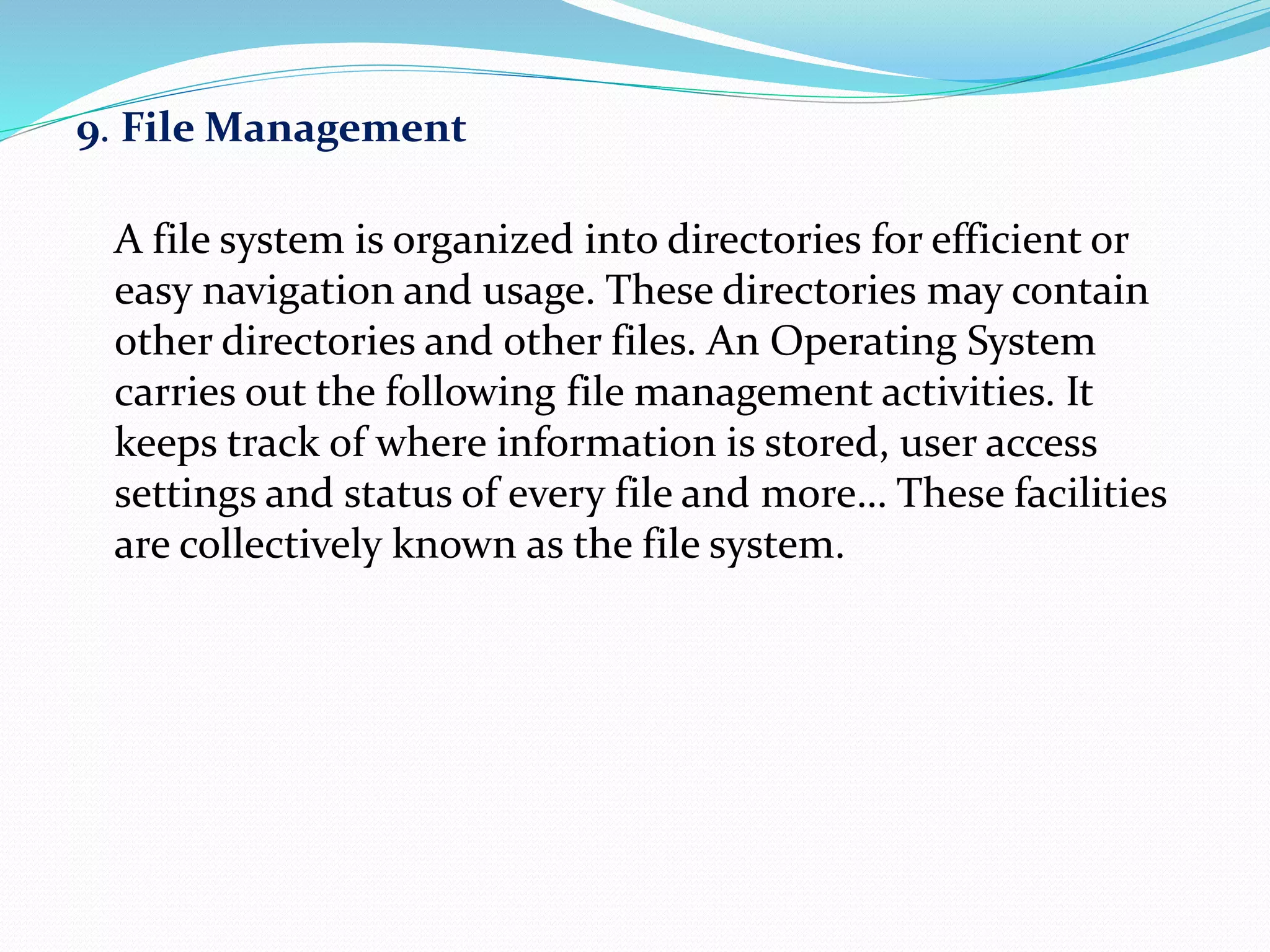 9. File Management

A file system is organized into directories for efficient or easy navigation and usage. These directories may contain other directories and other files. An Operating System carries out the following file management activities. It keeps track of where information is stored, user access settings and status of every file and more… These facilities are collectively known as the file system.